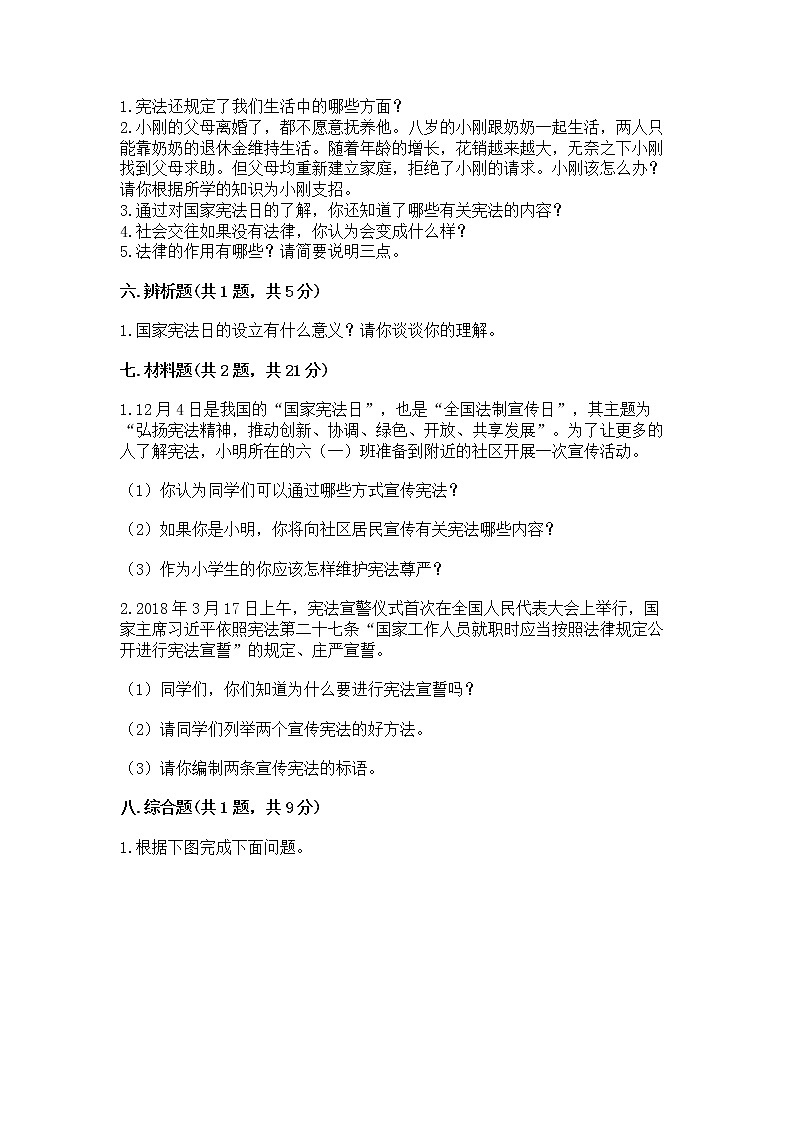 1.宪法还规定了我们生活中的哪些方面？
2.小刚的父母离婚了，都不愿意抚养他。八岁的小刚跟奶奶一起生活，两人只能靠奶奶的退休金维持生活。随着年龄的增长，花销越来越大，无奈之下小刚找到父母求助。但父母均重新建立家庭，拒绝了小刚的请求。小刚该怎么办？请你根据所学的知识为小刚支招。
3.通过对国家宪法日的了解，你还知道了哪些有关宪法的内容？
4.社会交往如果没有法律，你认为会变成什么样？
5.法律的作用有哪些？请简要说明三点。

六.辨析题(共1题，共5分)

1.国家宪法日的设立有什么意义？请你谈谈你的理解。

七.材料题(共2题，共21分)

1.12月4日是我国的“国家宪法日”，也是“全国法制宣传日”，其主题为“弘扬宪法精神，推动创新、协调、绿色、开放、共享发展”。为了让更多的人了解宪法，小明所在的六（一）班准备到附近的社区开展一次宣传活动。

（1）你认为同学们可以通过哪些方式宣传宪法？

（2）如果你是小明，你将向社区居民宣传有关宪法哪些内容？

（3）作为小学生的你应该怎样维护宪法尊严？

2.2018年3月17日上午，宪法宣誓仪式首次在全国人民代表大会上举行，国家主席习近平依照宪法第二十七条“国家工作人员就职时应当按照法律规定公开进行宪法宣誓”的规定、庄严宣誓。

（1）同学们，你们知道为什么要进行宪法宣誓吗？

（2）请同学们列举两个宣传宪法的好方法。

（3）请你编制两条宣传宪法的标语。

八.综合题(共1题，共9分)

1.根据下图完成下面问题。